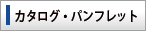 カタログ・パンフレット